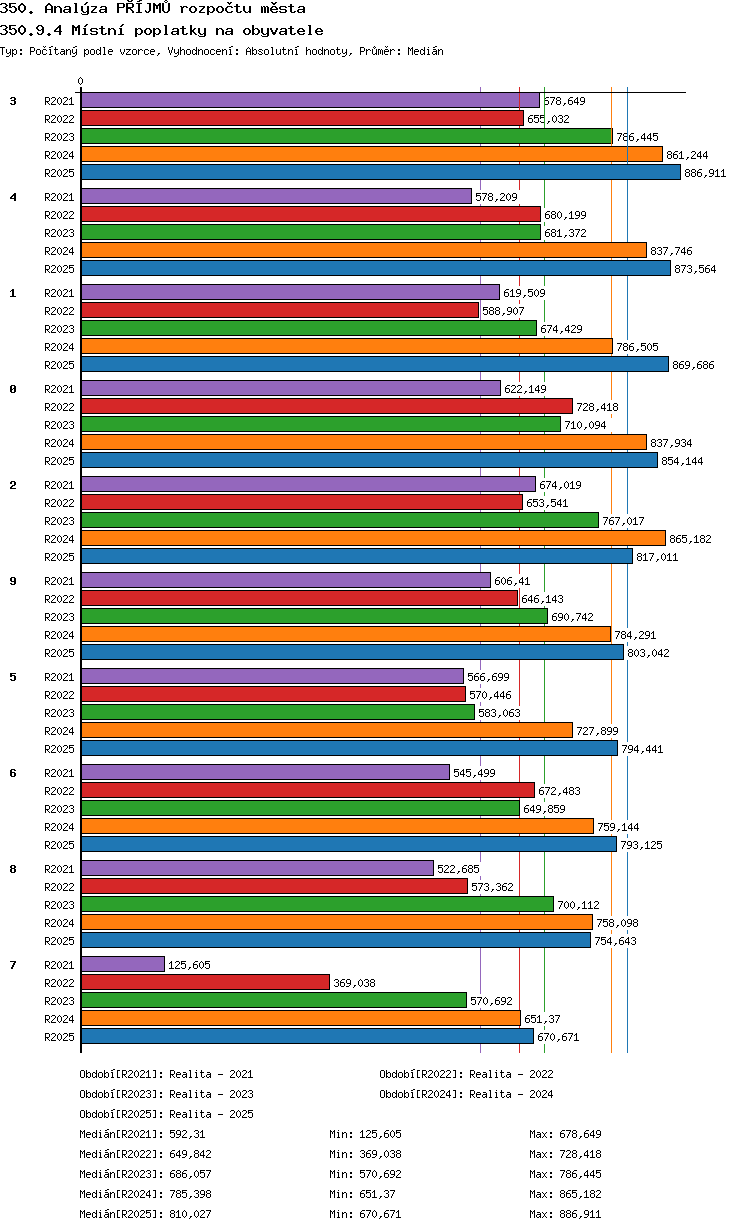 350. Analýza PŘÍJMŮ rozpočtu města
350.9.4 Místní poplatky na obyvatele
Typ: Počítaný podle vzorce, Vyhodnocení: Absolutní hodnoty, Průměr: Medián

0

3
R2021 678,649
R2022 655,032
R2023 786,445
R2024 861,244
R2025 886,911

4
R2021 578,209
R2022 680,199
R2023 681,372
R2024 837,746
R2025 873,564

1
R2021 619,509
R2022 588,907
R2023 674,429
R2024 786,505
R2025 869,686

0
R2021 622,149
R2022 728,418
R2023 710,094
R2024 837,934
R2025 854,144

2
R2021 674,019
R2022 653,541
R2023 767,017
R2024 865,182
R2025 817,011

9
R2021 606,41
R2022 646,143
R2023 690,742
R2024 784,291
R2025 803,042

5
R2021 566,699
R2022 570,446
R2023 583,063
R2024 727,899
R2025 794,441

6
R2021 545,499
R2022 672,483
R2023 649,859
R2024 759,144
R2025 793,125

8
R2021 522,685
R2022 573,362
R2023 700,112
R2024 758,098
R2025 754,643

7
R2021 125,605
R2022 369,038
R2023 570,692
R2024 651,37
R2025 670,671

Období[R2021]: Realita - 2021
Období[R2022]: Realita - 2022
Období[R2023]: Realita - 2023
Období[R2024]: Realita - 2024
Období[R2025]: Realita - 2025

Medián[R2021]: 592,31 Min: 125,605 Max: 678,649
Medián[R2022]: 649,842 Min: 369,038 Max: 728,418
Medián[R2023]: 686,057 Min: 570,692 Max: 786,445
Medián[R2024]: 785,398 Min: 651,37 Max: 865,182
Medián[R2025]: 810,027 Min: 670,671 Max: 886,911